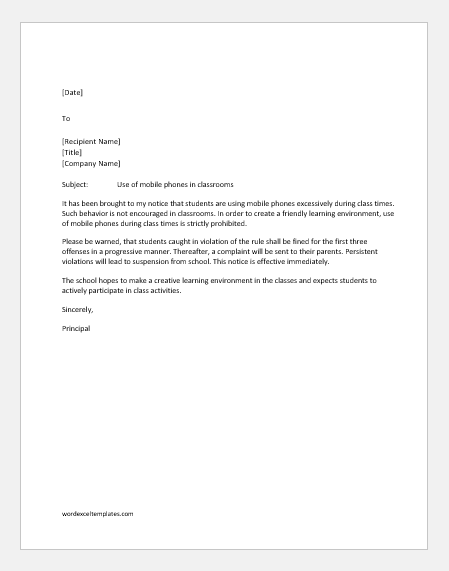 [Date]

To

[Recipient Name]
[Title]
[Company Name]

Subject: Use of mobile phones in classrooms

It has been brought to my notice that students are using mobile phones excessively during class times. Such behavior is not encouraged in classrooms. In order to create a friendly learning environment, use of mobile phones during class times is strictly prohibited.

Please be warned, that students caught in violation of the rule shall be fined for the first three offenses in a progressive manner. Thereafter, a complaint will be sent to their parents. Persistent violations will lead to suspension from school. This notice is effective immediately.

The school hopes to make a creative learning environment in the classes and expects students to actively participate in class activities.

Sincerely,

Principal

wordexceltemplates.com